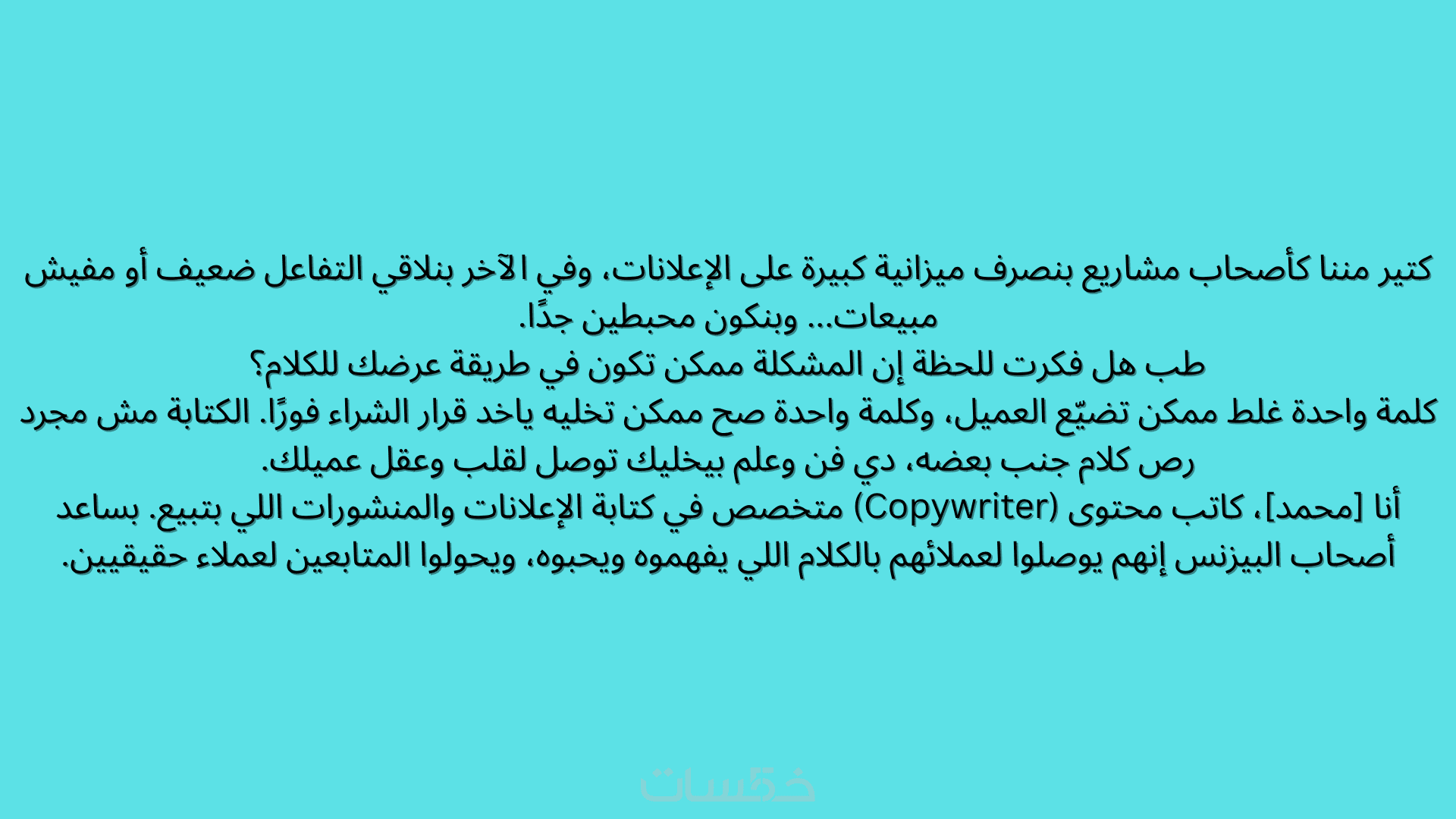 كتير مننا كأصحاب مشاريع بنصرف ميزانية كبيرة على الإعلانات، وفي الآخر بنلاقي التفاعل ضعيف أو مفيش مبيعات... وبنكون محبطين جدًا.

طب هل فكرت للحظة إن المشكلة ممكن تكون في طريقة عرضك للكلام؟

كلمة واحدة غلط ممكن تضيّع العميل، وكلمة واحدة صح ممكن تخليه ياخد قرار الشراء فورًا. الكتابة مش مجرد رص كلام جنب بعضه، دي فن وعلم بيخليك توصل لقلب وعقل عميلك.

أنا [محمد]، كاتب محتوى (Copywriter) متخصص في كتابة الإعلانات والمنشورات اللي بتبيع. بساعد أصحاب البيزنس إنهم يوصلوا لعملائهم بالكلام اللي يفهموه ويحبوه، ويحولوا المتابعين لعملاء حقيقيين.

خمسات